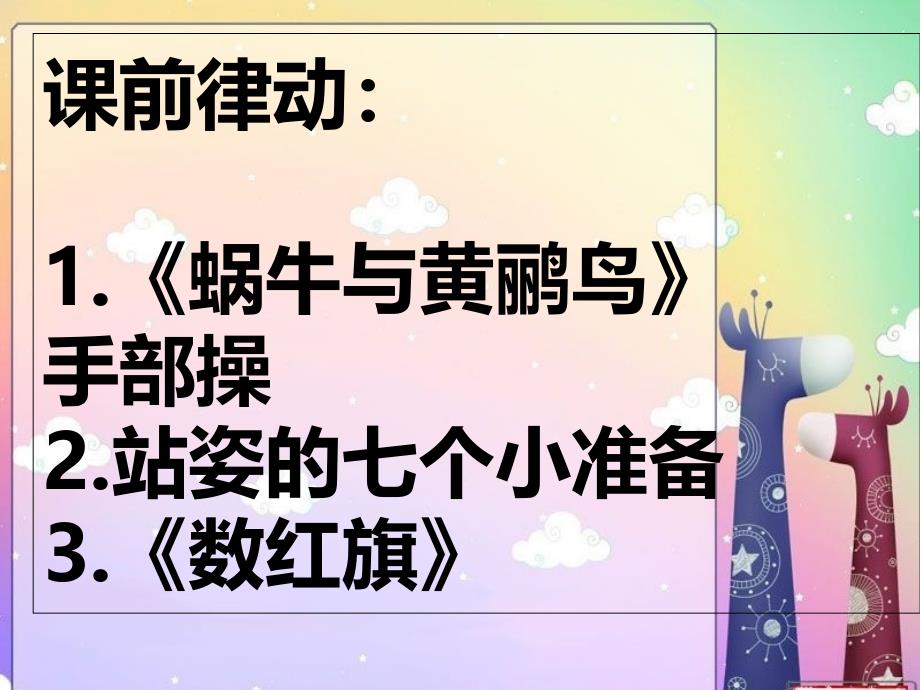 课前律动：

1.《蜗牛与黄鹂鸟》手部操
2.站姿的七个小准备
3.《数红旗》